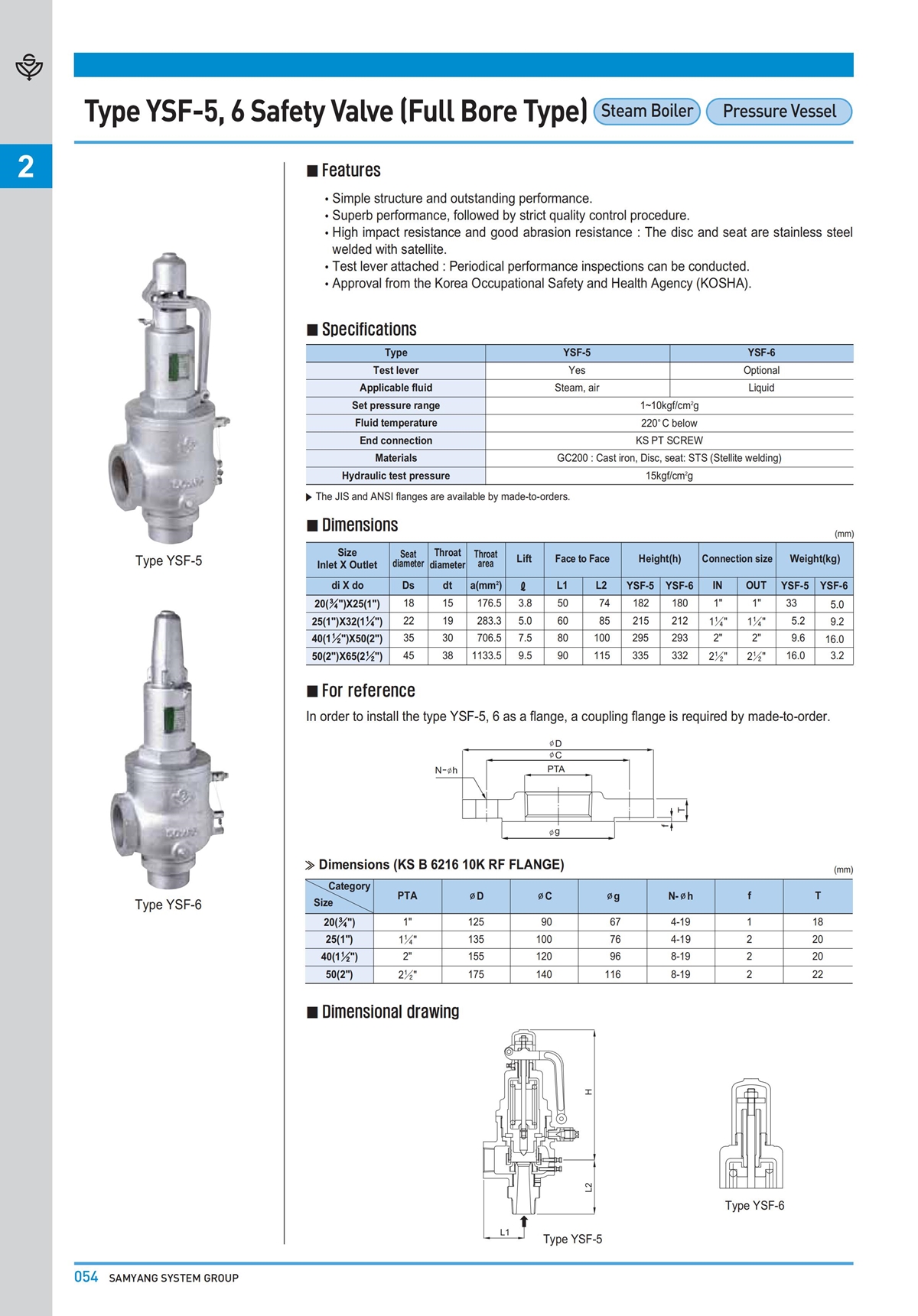 2

Type YSF-5, 6 Safety Valve (Full Bore Type) Steam Boiler Pressure Vessel

Type YSF-5

Type YSF-6

■ Features

• Simple structure and outstanding performance.
• Superb performance, followed by strict quality control procedure.
• High impact resistance and good abrasion resistance : The disc and seat are stainless steel welded with satellite.
• Test lever attached : Periodical performance inspections can be conducted.
• Approval from the Korea Occupational Safety and Health Agency (KOSHA).

■ Specifications

| Type | YSF-5 | YSF-6 |
|---|---|---|
| Test lever | Yes | Optional |
| Applicable fluid | Steam, air | Liquid |
| Set pressure range | 1~10kgf/cm$^2$g | |
| Fluid temperature | 220°C below | |
| End connection | KS PT SCREW | |
| Materials | GC200 : Cast iron, Disc, seat: STS (Stellite welding) | |
| Hydraulic test pressure | 15kgf/cm$^2$g | |

▶ The JIS and ANSI flanges are available by made-to-orders.

■ Dimensions

(mm)

| Size Inlet X Outlet | Seat diameter | Throat diameter | Throat area | Lift | Face to Face | | Height(h) | | Connection size | | Weight(kg) | |
|---|---|---|---|---|---|---|---|---|---|---|---|---|
| di X do | Ds | dt | a(mm$^2$) | ℓ | L1 | L2 | YSF-5 | YSF-6 | IN | OUT | YSF-5 | YSF-6 |
| 20(¾")X25(1") | 18 | 15 | 176.5 | 3.8 | 50 | 74 | 182 | 180 | 1" | 1" | 33 | 5.0 |
| 25(1")X32(1¼") | 22 | 19 | 283.3 | 5.0 | 60 | 85 | 215 | 212 | 1¼" | 1¼" | 5.2 | 9.2 |
| 40(1½")X50(2") | 35 | 30 | 706.5 | 7.5 | 80 | 100 | 295 | 293 | 2" | 2" | 9.6 | 16.0 |
| 50(2")X65(2½") | 45 | 38 | 1133.5 | 9.5 | 90 | 115 | 335 | 332 | 2½" | 2½" | 16.0 | 3.2 |

■ For reference

In order to install the type YSF-5, 6 as a flange, a coupling flange is required by made-to-order.

øD
øC
PTA
N-øh
T
f
øg

≫ Dimensions (KS B 6216 10K RF FLANGE)

(mm)

| Category / Size | PTA | øD | øC | øg | N-øh | f | T |
|---|---|---|---|---|---|---|---|
| 20(¾") | 1" | 125 | 90 | 67 | 4-19 | 1 | 18 |
| 25(1") | 1¼" | 135 | 100 | 76 | 4-19 | 2 | 20 |
| 40(1½") | 2" | 155 | 120 | 96 | 8-19 | 2 | 20 |
| 50(2") | 2½" | 175 | 140 | 116 | 8-19 | 2 | 22 |

■ Dimensional drawing

H
L2
L1
Type YSF-5

Type YSF-6

054 SAMYANG SYSTEM GROUP